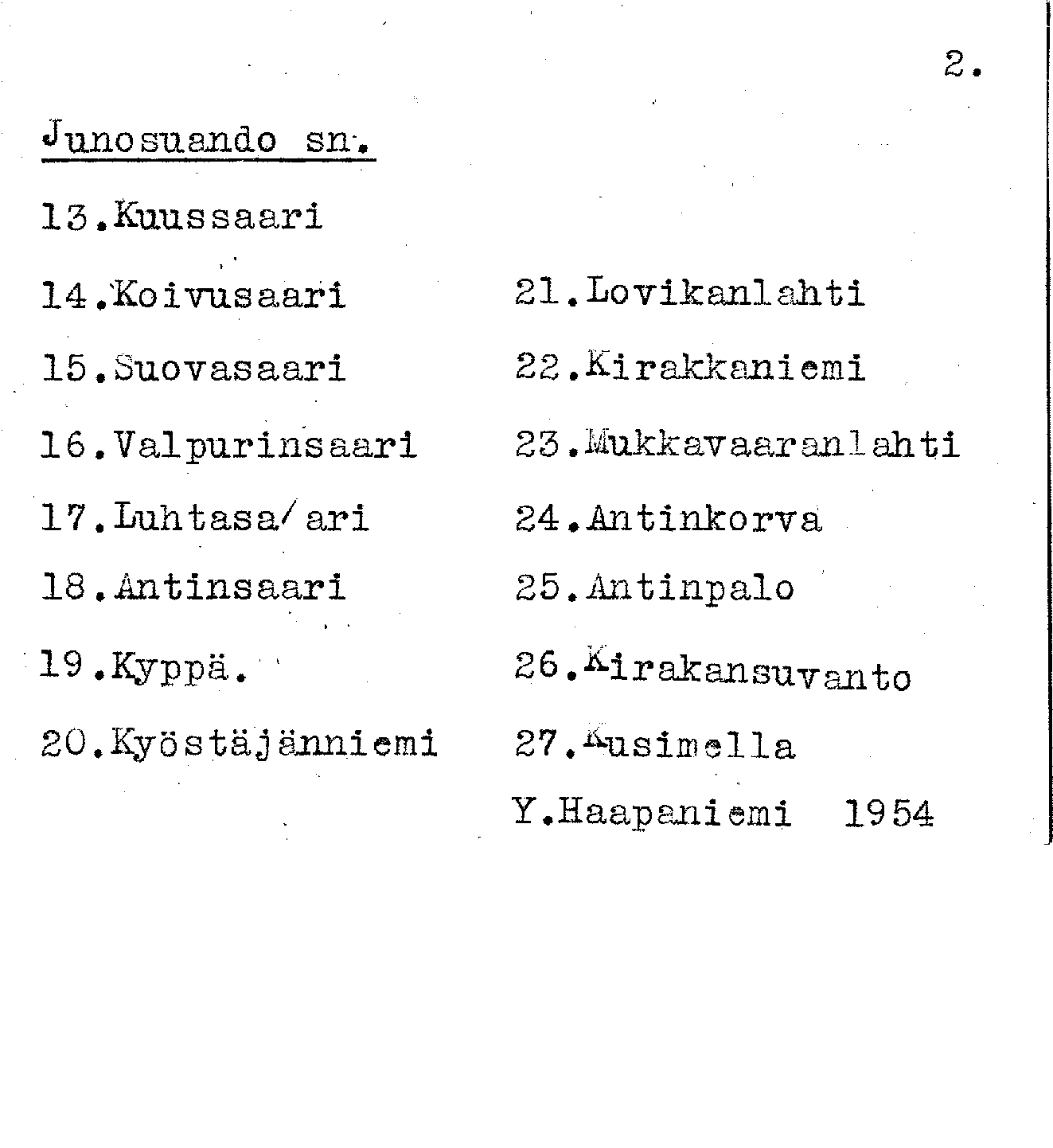 2.

Junosuando sn.

13.Kuussaari

14.Koivusaari

15.Suovasaari

16.Valpurinsaari

17.Luhtasa'ari

18.Antinsaari

19.Kyppä.

20.Kyöstäjänniemi

21.Lovikanlahti

22.Kirakkaniemi

23.Mukkavaaranlahti

24.Antinkorva

25.Antinpalo

26.Kirakansuvanto

27.Kusimella

Y.Haapaniemi 1954